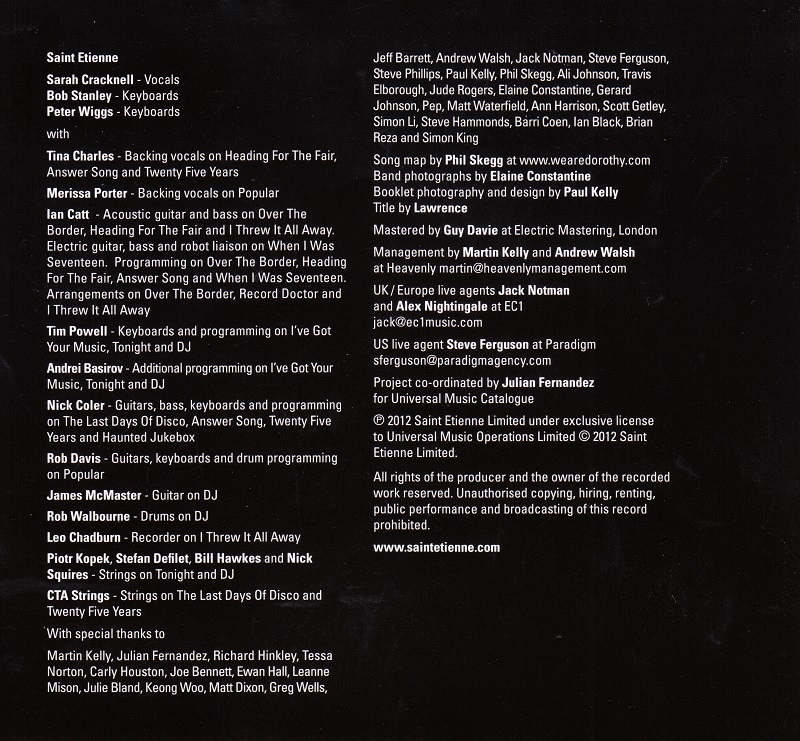 Saint Etienne

Sarah Cracknell - Vocals
Bob Stanley - Keyboards
Peter Wiggs - Keyboards

with

Tina Charles - Backing vocals on Heading For The Fair, Answer Song and Twenty Five Years

Merissa Porter - Backing vocals on Popular

Ian Catt - Acoustic guitar and bass on Over The Border, Heading For The Fair and I Threw It All Away. Electric guitar, bass and robot liaison on When I Was Seventeen. Programming on Over The Border, Heading For The Fair, Answer Song and When I Was Seventeen. Arrangements on Over The Border, Record Doctor and I Threw It All Away

Tim Powell - Keyboards and programming on I've Got Your Music, Tonight and DJ

Andrei Basirov - Additional programming on I've Got Your Music, Tonight and DJ

Nick Coler - Guitars, bass, keyboards and programming on The Last Days Of Disco, Answer Song, Twenty Five Years and Haunted Jukebox

Rob Davis - Guitars, keyboards and drum programming on Popular

James McMaster - Guitar on DJ

Rob Walbourne - Drums on DJ

Leo Chadburn - Recorder on I Threw It All Away

Piotr Kopek, Stefan Defilet, Bill Hawkes and Nick Squires - Strings on Tonight and DJ

CTA Strings - Strings on The Last Days Of Disco and Twenty Five Years

With special thanks to

Martin Kelly, Julian Fernandez, Richard Hinkley, Tessa Norton, Carly Houston, Joe Bennett, Ewan Hall, Leanne Mison, Julie Bland, Keong Woo, Matt Dixon, Greg Wells, Jeff Barrett, Andrew Walsh, Jack Notman, Steve Ferguson, Steve Phillips, Paul Kelly, Phil Skegg, Ali Johnson, Travis Elborough, Jude Rogers, Elaine Constantine, Gerard Johnson, Pep, Matt Waterfield, Ann Harrison, Scott Getley, Simon Li, Steve Hammonds, Barri Coen, Ian Black, Brian Reza and Simon King

Song map by Phil Skegg at www.wearedorothy.com
Band photographs by Elaine Constantine
Booklet photography and design by Paul Kelly
Title by Lawrence

Mastered by Guy Davie at Electric Mastering, London

Management by Martin Kelly and Andrew Walsh at Heavenly martin@heavenlymanagement.com

UK / Europe live agents Jack Notman and Alex Nightingale at EC1
jack@ec1music.com

US live agent Steve Ferguson at Paradigm
sferguson@paradigmagency.com

Project co-ordinated by Julian Fernandez for Universal Music Catalogue

℗ 2012 Saint Etienne Limited under exclusive license to Universal Music Operations Limited © 2012 Saint Etienne Limited.

All rights of the producer and the owner of the recorded work reserved. Unauthorised copying, hiring, renting, public performance and broadcasting of this record prohibited.

www.saintetienne.com